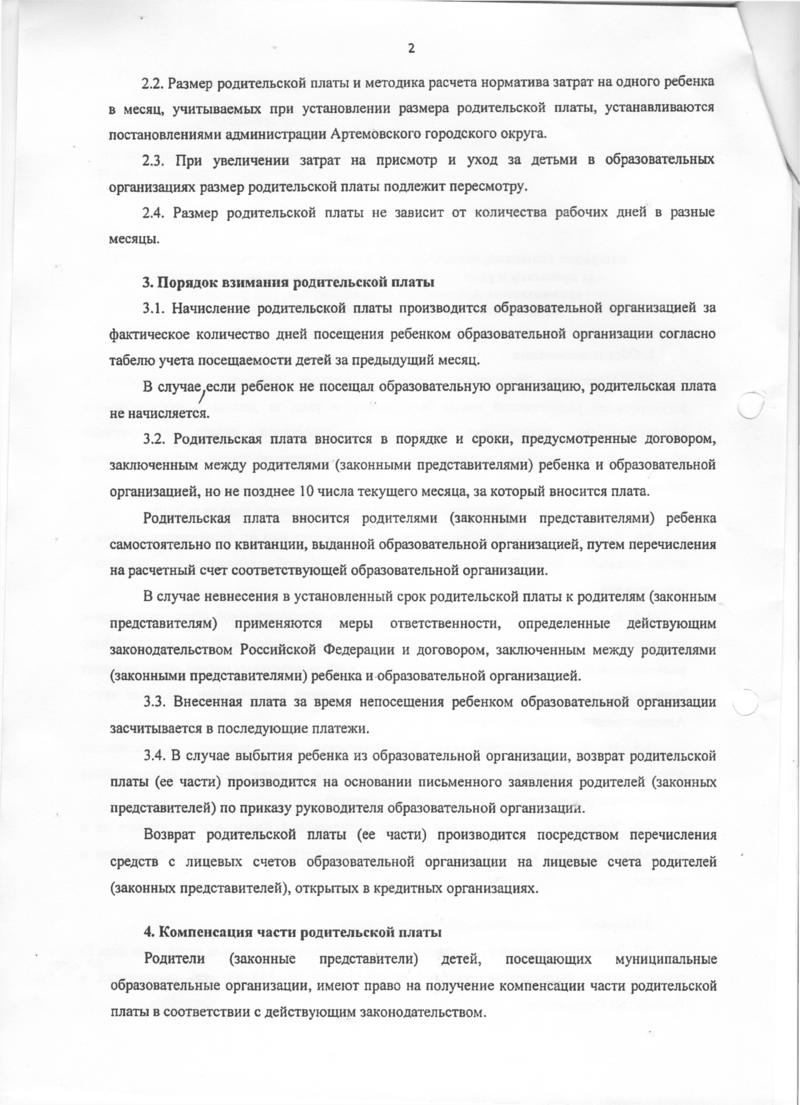 2

2.2. Размер родительской платы и методика расчета норматива затрат на одного ребенка в месяц, учитываемых при установлении размера родительской платы, устанавливаются постановлениями администрации Артемовского городского округа.

2.3. При увеличении затрат на присмотр и уход за детьми в образовательных организациях размер родительской платы подлежит пересмотру.

2.4. Размер родительской платы не зависит от количества рабочих дней в разные месяцы.

3. Порядок взимания родительской платы

3.1. Начисление родительской платы производится образовательной организацией за фактическое количество дней посещения ребенком образовательной организации согласно табелю учета посещаемости детей за предыдущий месяц.

В случае, если ребенок не посещал образовательную организацию, родительская плата не начисляется.

3.2. Родительская плата вносится в порядке и сроки, предусмотренные договором, заключенным между родителями (законными представителями) ребенка и образовательной организацией, но не позднее 10 числа текущего месяца, за который вносится плата.

Родительская плата вносится родителями (законными представителями) ребенка самостоятельно по квитанции, выданной образовательной организацией, путем перечисления на расчетный счет соответствующей образовательной организации.

В случае невнесения в установленный срок родительской платы к родителям (законным представителям) применяются меры ответственности, определенные действующим законодательством Российской Федерации и договором, заключенным между родителями (законными представителями) ребенка и образовательной организацией.

3.3. Внесенная плата за время непосещения ребенком образовательной организации засчитывается в последующие платежи.

3.4. В случае выбытия ребенка из образовательной организации, возврат родительской платы (ее части) производится на основании письменного заявления родителей (законных представителей) по приказу руководителя образовательной организации.

Возврат родительской платы (ее части) производится посредством перечисления средств с лицевых счетов образовательной организации на лицевые счета родителей (законных представителей), открытых в кредитных организациях.

4. Компенсация части родительской платы

Родители (законные представители) детей, посещающих муниципальные образовательные организации, имеют право на получение компенсации части родительской платы в соответствии с действующим законодательством.